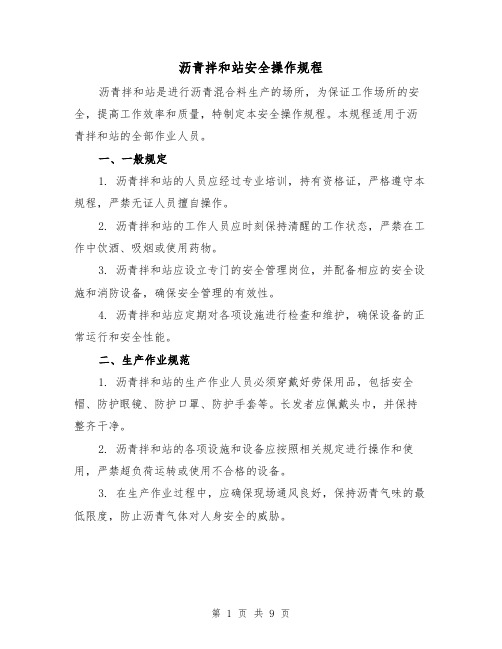 沥青拌和站安全操作规程

沥青拌和站是进行沥青混合料生产的场所，为保证工作场所的安全，提高工作效率和质量，特制定本安全操作规程。本规程适用于沥青拌和站的全部作业人员。

一、一般规定

1. 沥青拌和站的人员应经过专业培训，持有资格证，严格遵守本规程，严禁无证人员擅自操作。

2. 沥青拌和站的工作人员应时刻保持清醒的工作状态，严禁在工作中饮酒、吸烟或使用药物。

3. 沥青拌和站应设立专门的安全管理岗位，并配备相应的安全设施和消防设备，确保安全管理的有效性。

4. 沥青拌和站应定期对各项设施进行检查和维护，确保设备的正常运行和安全性能。

二、生产作业规范

1. 沥青拌和站的生产作业人员必须穿戴好劳保用品，包括安全帽、防护眼镜、防护口罩、防护手套等。长发者应佩戴头巾，并保持整齐干净。

2. 沥青拌和站的各项设施和设备应按照相关规定进行操作和使用，严禁超负荷运转或使用不合格的设备。

3. 在生产作业过程中，应确保现场通风良好，保持沥青气味的最低限度，防止沥青气体对人身安全的威胁。

第 1 页 共 9 页